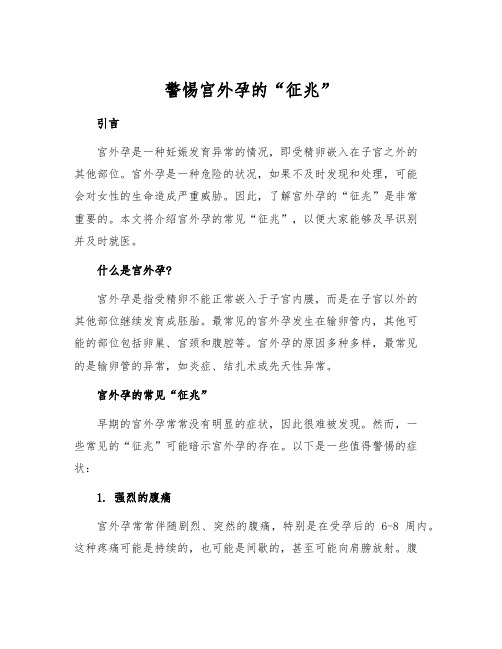 警惕宫外孕的“征兆”

引言

宫外孕是一种妊娠发育异常的情况，即受精卵嵌入在子宫之外的其他部位。宫外孕是一种危险的状况，如果不及时发现和处理，可能会对女性的生命造成严重威胁。因此，了解宫外孕的“征兆”是非常重要的。本文将介绍宫外孕的常见“征兆”，以便大家能够及早识别并及时就医。

什么是宫外孕?

宫外孕是指受精卵不能正常嵌入于子宫内膜，而是在子宫以外的其他部位继续发育成胚胎。最常见的宫外孕发生在输卵管内，其他可能的部位包括卵巢、宫颈和腹腔等。宫外孕的原因多种多样，最常见的是输卵管的异常，如炎症、结扎术或先天性异常。

宫外孕的常见“征兆”

早期的宫外孕常常没有明显的症状，因此很难被发现。然而，一些常见的“征兆”可能暗示宫外孕的存在。以下是一些值得警惕的症状:

1. 强烈的腹痛

宫外孕常常伴随剧烈、突然的腹痛，特别是在受孕后的 6-8 周内。这种疼痛可能是持续的，也可能是间歇的，甚至可能向肩膀放射。腹